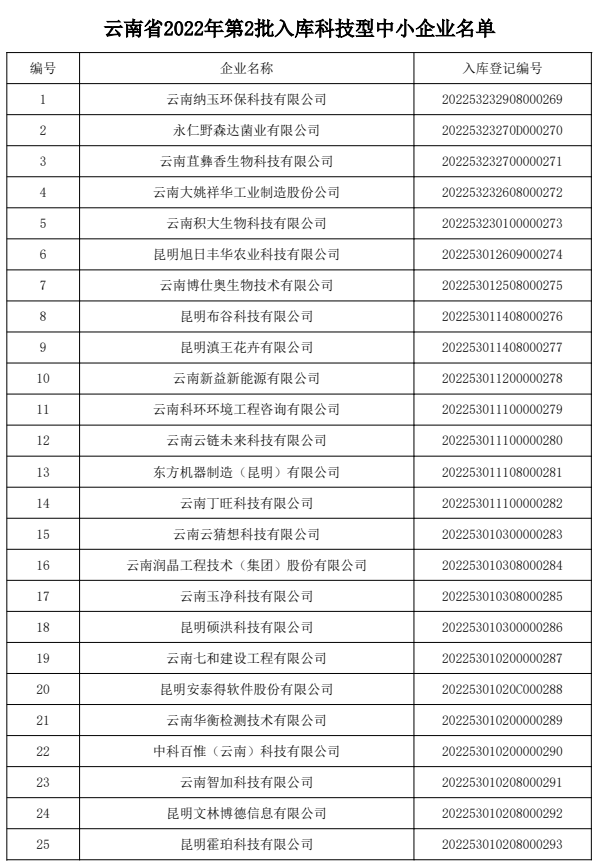 云南省2022年第2批入库科技型中小企业名单

| 编号 | 企业名称 | 入库登记编号 |
|---|---|---|
| 1 | 云南纳玉环保科技有限公司 | 202253232908000269 |
| 2 | 永仁野森达菌业有限公司 | 20225323270D000270 |
| 3 | 云南苴彝香生物科技有限公司 | 202253232700000271 |
| 4 | 云南大姚祥华工业制造股份公司 | 202253232608000272 |
| 5 | 云南积大生物科技有限公司 | 202253230100000273 |
| 6 | 昆明旭日丰华农业科技有限公司 | 202253012609000274 |
| 7 | 云南博仕奥生物技术有限公司 | 202253012508000275 |
| 8 | 昆明布谷科技有限公司 | 202253011408000276 |
| 9 | 昆明滇王花卉有限公司 | 202253011408000277 |
| 10 | 云南新益新能源有限公司 | 202253011200000278 |
| 11 | 云南科环环境工程咨询有限公司 | 202253011100000279 |
| 12 | 云南云链未来科技有限公司 | 202253011100000280 |
| 13 | 东方机器制造（昆明）有限公司 | 202253011108000281 |
| 14 | 云南丁旺科技有限公司 | 202253011100000282 |
| 15 | 云南云猜想科技有限公司 | 202253010300000283 |
| 16 | 云南润晶工程技术（集团）股份有限公司 | 202253010308000284 |
| 17 | 云南玉净科技有限公司 | 202253010308000285 |
| 18 | 昆明硕洪科技有限公司 | 202253010300000286 |
| 19 | 云南七和建设工程有限公司 | 202253010200000287 |
| 20 | 昆明安泰得软件股份有限公司 | 20225301020C000288 |
| 21 | 云南华衡检测技术有限公司 | 202253010200000289 |
| 22 | 中科百惟（云南）科技有限公司 | 202253010200000290 |
| 23 | 云南智加科技有限公司 | 202253010208000291 |
| 24 | 昆明文林博德信息有限公司 | 202253010208000292 |
| 25 | 昆明霍珀科技有限公司 | 202253010208000293 |